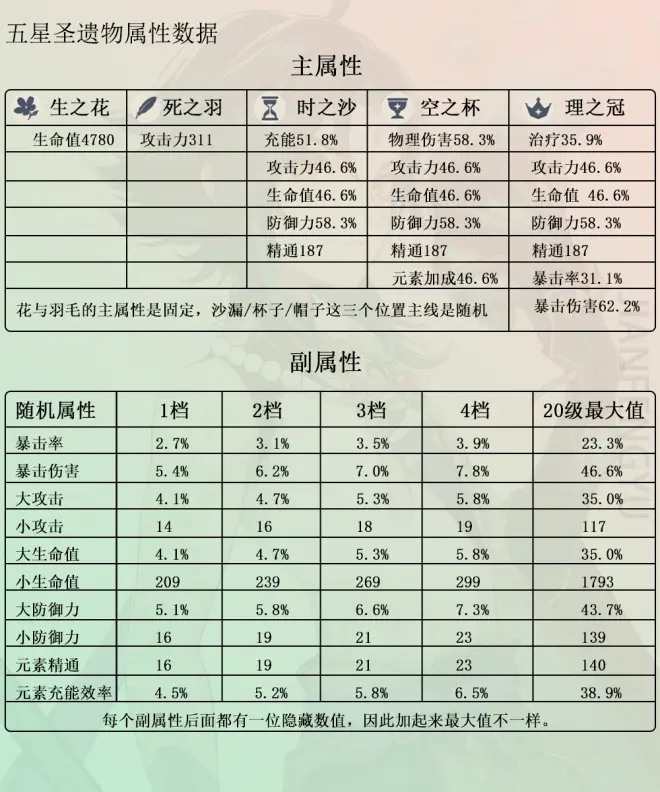 五星圣遗物属性数据

主属性

| 生之花 | 死之羽 | 时之沙 | 空之杯 | 理之冠 |
|---|---|---|---|---|
| 生命值4780 | 攻击力311 | 充能51.8% | 物理伤害58.3% | 治疗35.9% |
| | | 攻击力46.6% | 攻击力46.6% | 攻击力46.6% |
| | | 生命值46.6% | 生命值46.6% | 生命值 46.6% |
| | | 防御力58.3% | 防御力58.3% | 防御力58.3% |
| | | 精通187 | 精通187 | 精通187 |
| | | | 元素加成46.6% | 暴击率31.1% |
| 花与羽毛的主属性是固定，沙漏/杯子/帽子这三个位置主线是随机 | | | | 暴击伤害62.2% |

副属性

| 随机属性 | 1档 | 2档 | 3档 | 4档 | 20级最大值 |
|---|---|---|---|---|---|
| 暴击率 | 2.7% | 3.1% | 3.5% | 3.9% | 23.3% |
| 暴击伤害 | 5.4% | 6.2% | 7.0% | 7.8% | 46.6% |
| 大攻击 | 4.1% | 4.7% | 5.3% | 5.8% | 35.0% |
| 小攻击 | 14 | 16 | 18 | 19 | 117 |
| 大生命值 | 4.1% | 4.7% | 5.3% | 5.8% | 35.0% |
| 小生命值 | 209 | 239 | 269 | 299 | 1793 |
| 大防御力 | 5.1% | 5.8% | 6.6% | 7.3% | 43.7% |
| 小防御力 | 16 | 19 | 21 | 23 | 139 |
| 元素精通 | 16 | 19 | 21 | 23 | 140 |
| 元素充能效率 | 4.5% | 5.2% | 5.8% | 6.5% | 38.9% |

每个副属性后面都有一位隐藏数值，因此加起来最大值不一样。